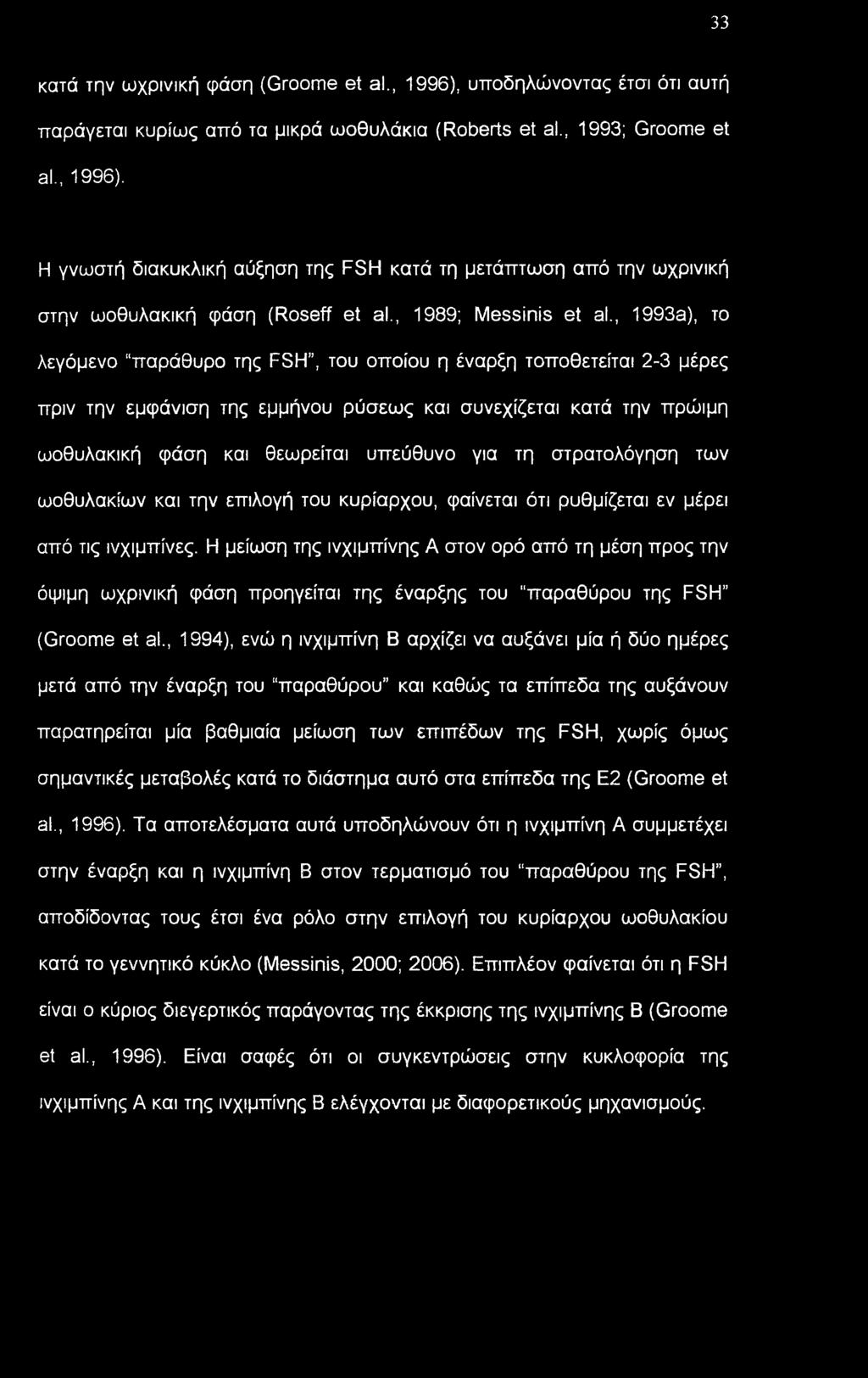 33

κατά την ωχρινική φάση (Groome et al., 1996), υποδηλώνοντας έτσι ότι αυτή παράγεται κυρίως από τα μικρά ωοθυλάκια (Roberts et al., 1993; Groome et al., 1996).

Η γνωστή διακυκλική αύξηση της FSH κατά τη μετάπτωση από την ωχρινική στην ωοθυλακική φάση (Roseff et al., 1989; Messinis et al., 1993a), το λεγόμενο "παράθυρο της FSH", του οποίου η έναρξη τοποθετείται 2-3 μέρες πριν την εμφάνιση της εμμήνου ρύσεως και συνεχίζεται κατά την πρώιμη ωοθυλακική φάση και θεωρείται υπεύθυνο για τη στρατολόγηση των ωοθυλακίων και την επιλογή του κυρίαρχου, φαίνεται ότι ρυθμίζεται εν μέρει από τις ινχιμπίνες. Η μείωση της ινχιμπίνης Α στον ορό από τη μέση προς την όψιμη ωχρινική φάση προηγείται της έναρξης του "παραθύρου της FSH" (Groome et al., 1994), ενώ η ινχιμπίνη Β αρχίζει να αυξάνει μία ή δύο ημέρες μετά από την έναρξη του "παραθύρου" και καθώς τα επίπεδα της αυξάνουν παρατηρείται μία βαθμιαία μείωση των επιπέδων της FSH, χωρίς όμως σημαντικές μεταβολές κατά το διάστημα αυτό στα επίπεδα της Ε2 (Groome et al., 1996). Τα αποτελέσματα αυτά υποδηλώνουν ότι η ινχιμπίνη Α συμμετέχει στην έναρξη και η ινχιμπίνη Β στον τερματισμό του "παραθύρου της FSH", αποδίδοντας τους έτσι ένα ρόλο στην επιλογή του κυρίαρχου ωοθυλακίου κατά το γεννητικό κύκλο (Messinis, 2000; 2006). Επιπλέον φαίνεται ότι η FSH είναι ο κύριος διεγερτικός παράγοντας της έκκρισης της ινχιμπίνης Β (Groome et al., 1996). Είναι σαφές ότι οι συγκεντρώσεις στην κυκλοφορία της ινχιμπίνης Α και της ινχιμπίνης Β ελέγχονται με διαφορετικούς μηχανισμούς.